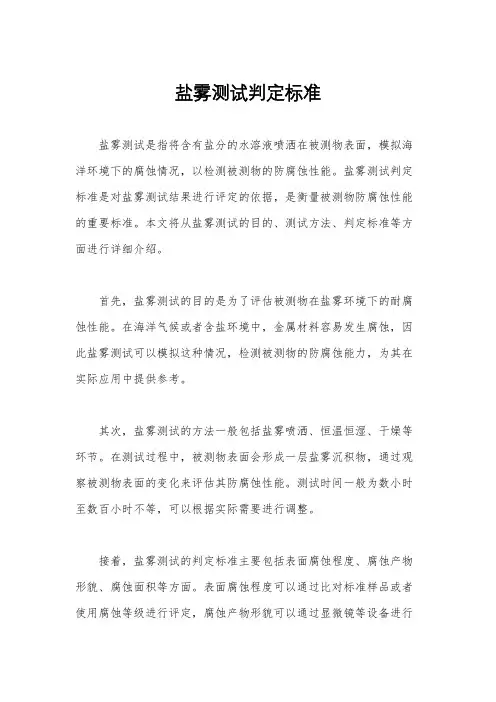 盐雾测试判定标准

盐雾测试是指将含有盐分的水溶液喷洒在被测物表面，模拟海洋环境下的腐蚀情况，以检测被测物的防腐蚀性能。盐雾测试判定标准是对盐雾测试结果进行评定的依据，是衡量被测物防腐蚀性能的重要标准。本文将从盐雾测试的目的、测试方法、判定标准等方面进行详细介绍。

首先，盐雾测试的目的是为了评估被测物在盐雾环境下的耐腐蚀性能。在海洋气候或者含盐环境中，金属材料容易发生腐蚀，因此盐雾测试可以模拟这种情况，检测被测物的防腐蚀能力，为其在实际应用中提供参考。

其次，盐雾测试的方法一般包括盐雾喷洒、恒温恒湿、干燥等环节。在测试过程中，被测物表面会形成一层盐雾沉积物，通过观察被测物表面的变化来评估其防腐蚀性能。测试时间一般为数小时至数百小时不等，可以根据实际需要进行调整。

接着，盐雾测试的判定标准主要包括表面腐蚀程度、腐蚀产物形貌、腐蚀面积等方面。表面腐蚀程度可以通过比对标准样品或者使用腐蚀等级进行评定，腐蚀产物形貌可以通过显微镜等设备进行